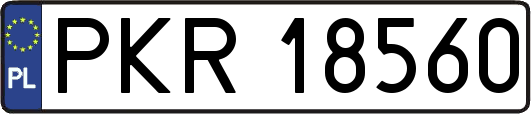 PL
PKR 18560